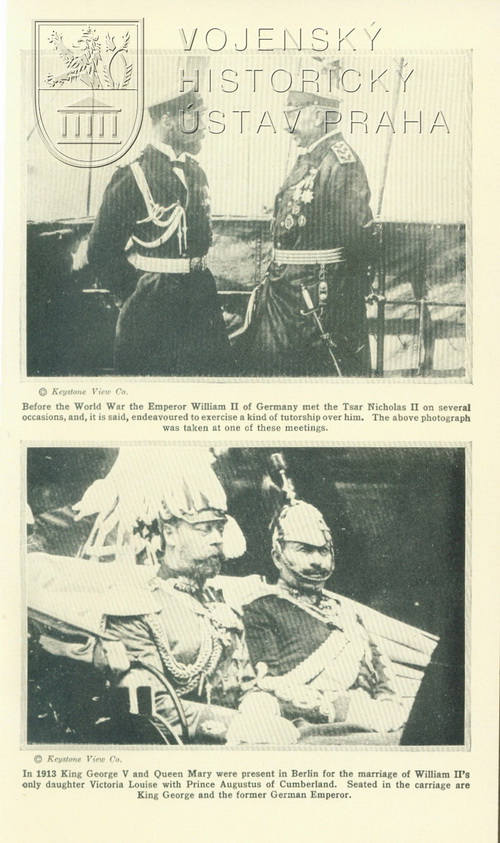 VOJENSKÝ
HISTORICKÝ
ÚSTAV PRAHA

© Keystone View Co.

Before the World War the Emperor William II of Germany met the Tsar Nicholas II on several occasions, and, it is said, endeavoured to exercise a kind of tutorship over him. The above photograph was taken at one of these meetings.

© Keystone View Co.

In 1913 King George V and Queen Mary were present in Berlin for the marriage of William II's only daughter Victoria Louise with Prince Augustus of Cumberland. Seated in the carriage are King George and the former German Emperor.